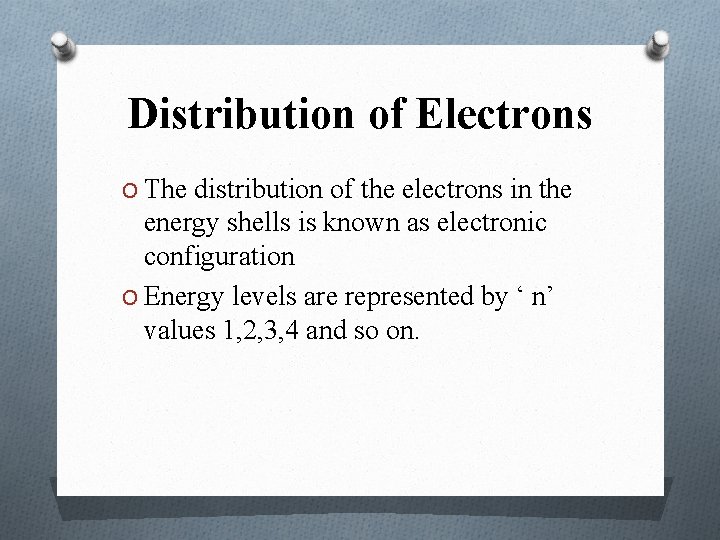 Distribution of Electrons

• The distribution of the electrons in the energy shells is known as electronic configuration

• Energy levels are represented by ' n' values 1,2,3,4 and so on.